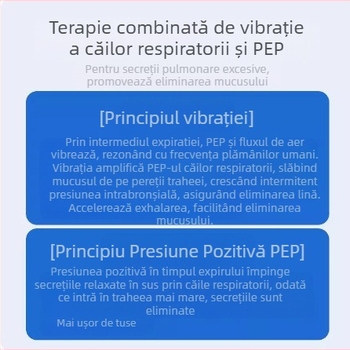 Terapie combinată de vibrație a căilor respiratorii și PEP

Pentru secreții pulmonare excesive, promovează eliminarea mucusului

[Principiul vibrației]

Prin intermediul expiratiei, PEP și fluxul de aer vibrează, rezonând cu frecvența plămânilor umani. Vibrația amplifică PEP-ul căilor respiratorii, slăbind mucusul de pe pereții traheei, crescând intermitent presiunea intrabronșială, asigurând eliminarea lină. Accelerează exhalarea, facilitând eliminarea mucusului.

[Principiu Presiune Pozitivă PEP]

Presiunea pozitivă în timpul expirului împinge secrețiile relaxate în sus prin căile respiratorii, odată ce intră în traheea mai mare, secrețiile sunt eliminate

Mai ușor de tuse